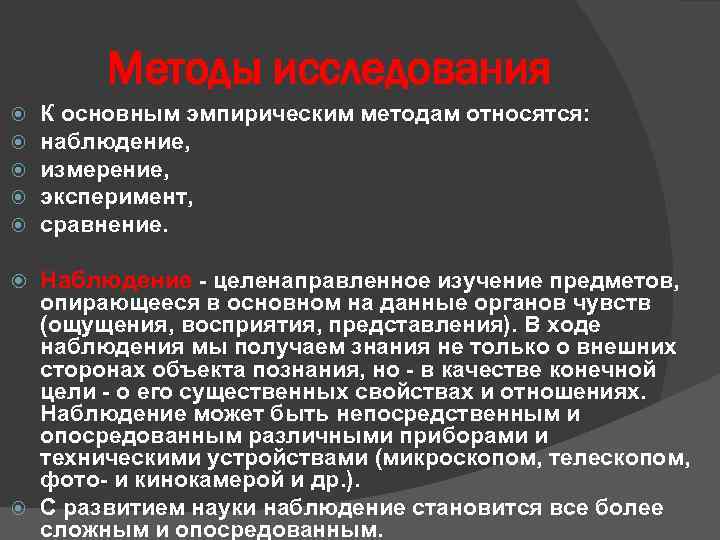 Методы исследования

К основным эмпирическим методам относятся:
наблюдение,
измерение,
эксперимент,
сравнение.

Наблюдение - целенаправленное изучение предметов, опирающееся в основном на данные органов чувств (ощущения, восприятия, представления). В ходе наблюдения мы получаем знания не только о внешних сторонах объекта познания, но - в качестве конечной цели - о его существенных свойствах и отношениях. Наблюдение может быть непосредственным и опосредованным различными приборами и техническими устройствами (микроскопом, телескопом, фото- и кинокамерой и др.).
С развитием науки наблюдение становится все более сложным и опосредованным.